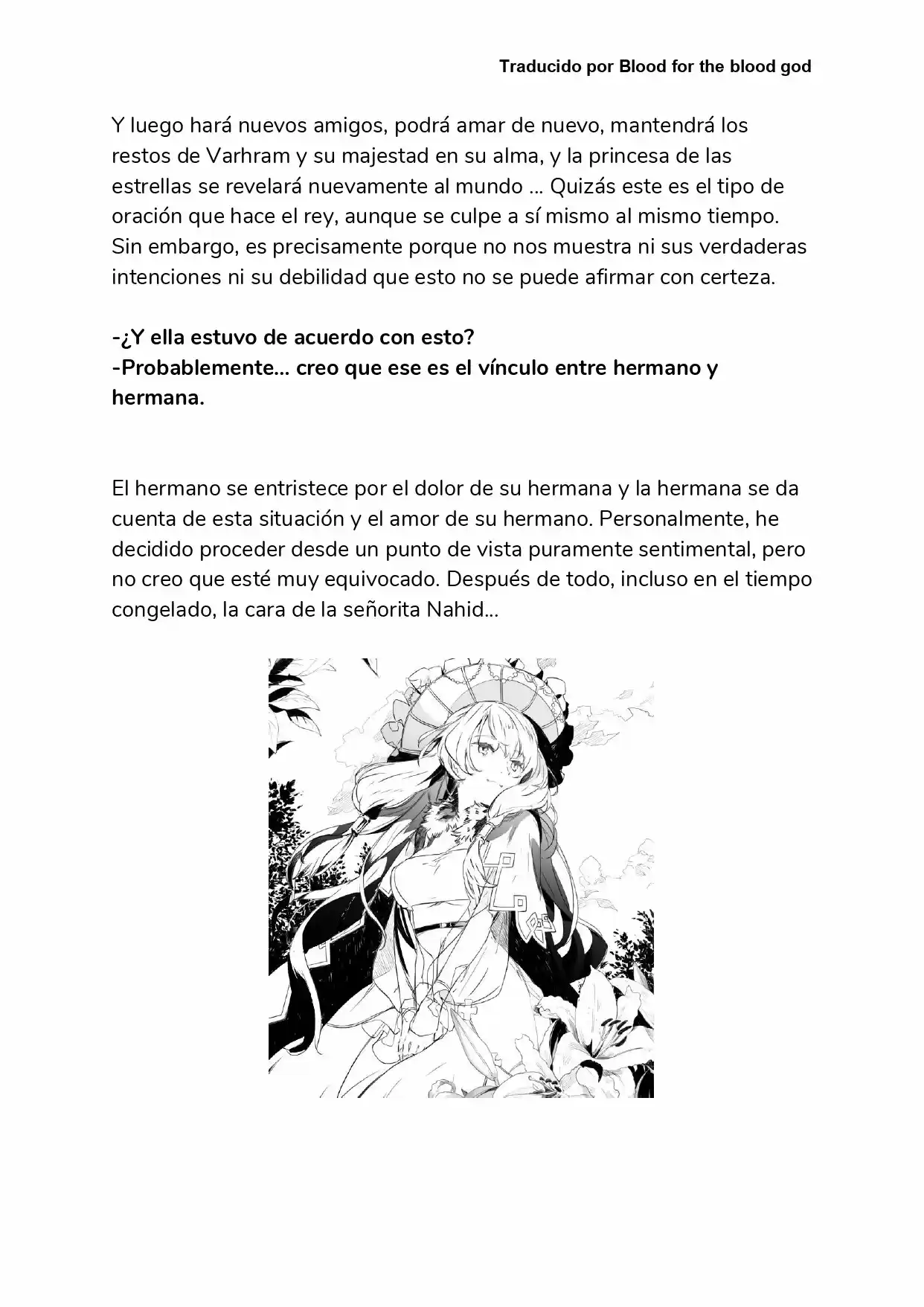 Traducido por Blood for the blood god

Y luego hará nuevos amigos, podrá amar de nuevo, mantendrá los restos de Varhram y su majestad en su alma, y la princesa de las estrellas se revelará nuevamente al mundo ... Quizás este es el tipo de oración que hace el rey, aunque se culpe a sí mismo al mismo tiempo. Sin embargo, es precisamente porque no nos muestra ni sus verdaderas intenciones ni su debilidad que esto no se puede afirmar con certeza.

-¿Y ella estuvo de acuerdo con esto?
-Probablemente... creo que ese es el vínculo entre hermano y hermana.

El hermano se entristece por el dolor de su hermana y la hermana se da cuenta de esta situación y el amor de su hermano. Personalmente, he decidido proceder desde un punto de vista puramente sentimental, pero no creo que esté muy equivocado. Después de todo, incluso en el tiempo congelado, la cara de la señorita Nahid...